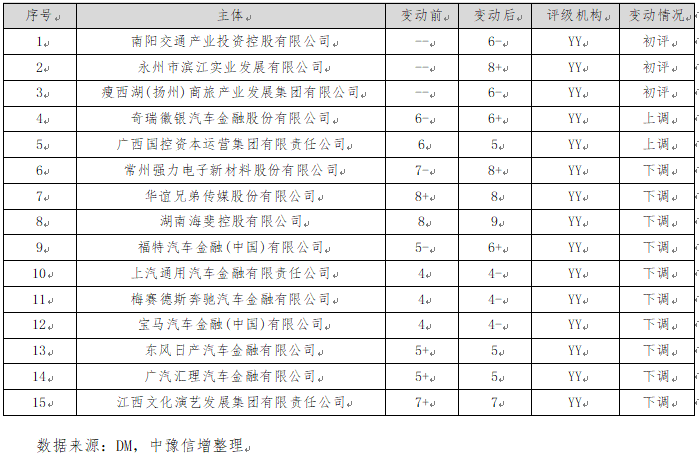 | 序号 | 主体 | 变动前 | 变动后 | 评级机构 | 变动情况 |
|---|---|---|---|---|---|
| 1 | 南阳交通产业投资控股有限公司 | -- | 6- | YY | 初评 |
| 2 | 永州市滨江实业发展有限公司 | -- | 8+ | YY | 初评 |
| 3 | 瘦西湖(扬州)商旅产业发展集团有限公司 | -- | 6- | YY | 初评 |
| 4 | 奇瑞徽银汽车金融股份有限公司 | 6- | 6+ | YY | 上调 |
| 5 | 广西国控资本运营集团有限责任公司 | 6 | 5 | YY | 上调 |
| 6 | 常州强力电子新材料股份有限公司 | 7- | 8+ | YY | 下调 |
| 7 | 华谊兄弟传媒股份有限公司 | 8+ | 8 | YY | 下调 |
| 8 | 湖南海斐控股有限公司 | 8 | 9 | YY | 下调 |
| 9 | 福特汽车金融(中国)有限公司 | 5- | 6+ | YY | 下调 |
| 10 | 上汽通用汽车金融有限责任公司 | 4 | 4- | YY | 下调 |
| 11 | 梅赛德斯奔驰汽车金融有限公司 | 4 | 4- | YY | 下调 |
| 12 | 宝马汽车金融(中国)有限公司 | 4 | 4- | YY | 下调 |
| 13 | 东风日产汽车金融有限公司 | 5+ | 5 | YY | 下调 |
| 14 | 广汽汇理汽车金融有限公司 | 5+ | 5 | YY | 下调 |
| 15 | 江西文化演艺发展集团有限责任公司 | 7+ | 7 | YY | 下调 |

数据来源：DM，中豫信增整理